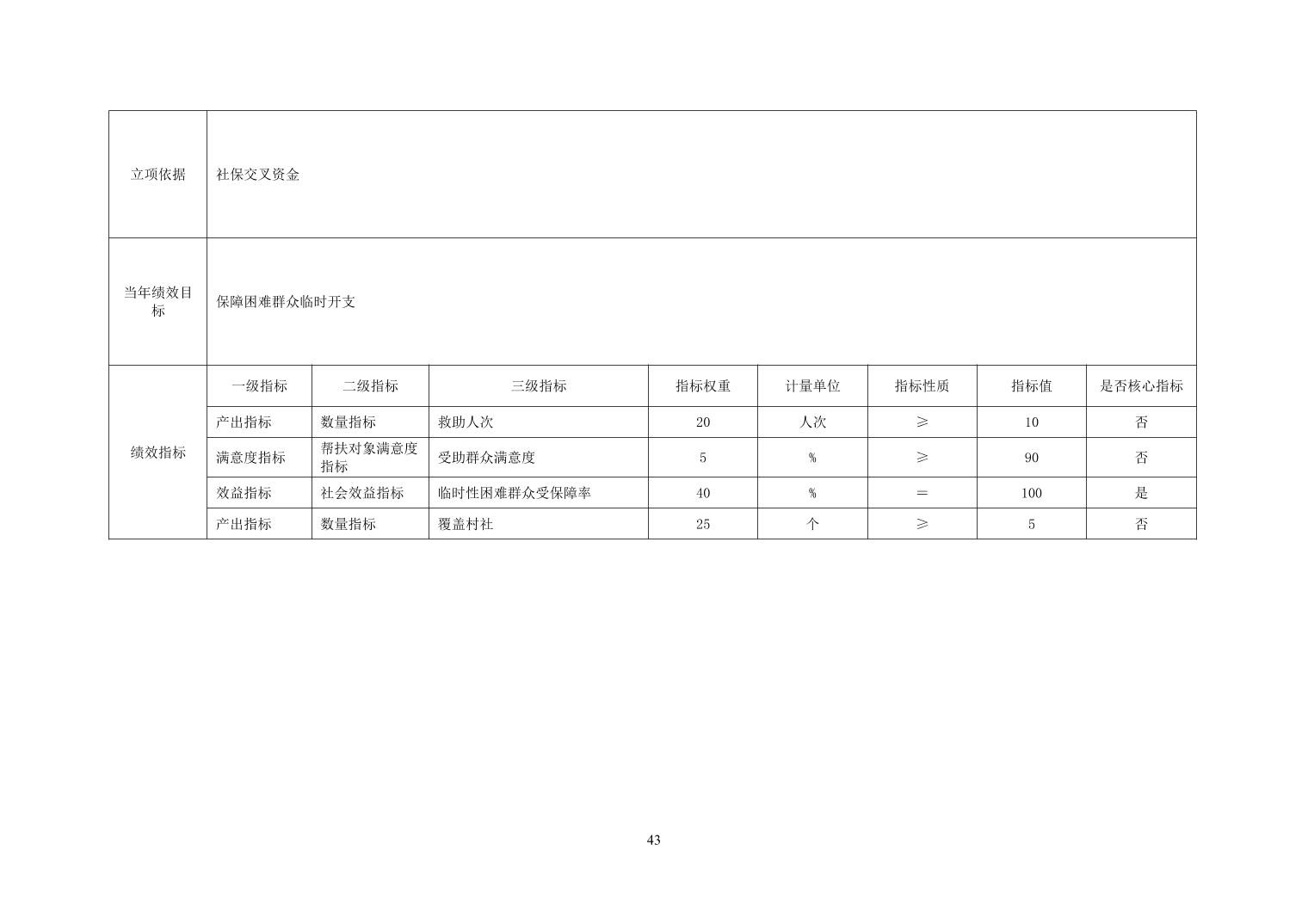 | 立项依据 | 社保交叉资金 | | | | | | | |
|---|---|---|---|---|---|---|---|---|
| 当年绩效目标 | 保障困难群众临时开支 | | | | | | | |
| 绩效指标 | 一级指标 | 二级指标 | 三级指标 | 指标权重 | 计量单位 | 指标性质 | 指标值 | 是否核心指标 |
| | 产出指标 | 数量指标 | 救助人次 | 20 | 人次 | ≥ | 10 | 否 |
| | 满意度指标 | 帮扶对象满意度指标 | 受助群众满意度 | 5 | % | ≥ | 90 | 否 |
| | 效益指标 | 社会效益指标 | 临时性困难群众受保障率 | 40 | % | = | 100 | 是 |
| | 产出指标 | 数量指标 | 覆盖村社 | 25 | 个 | ≥ | 5 | 否 |

43